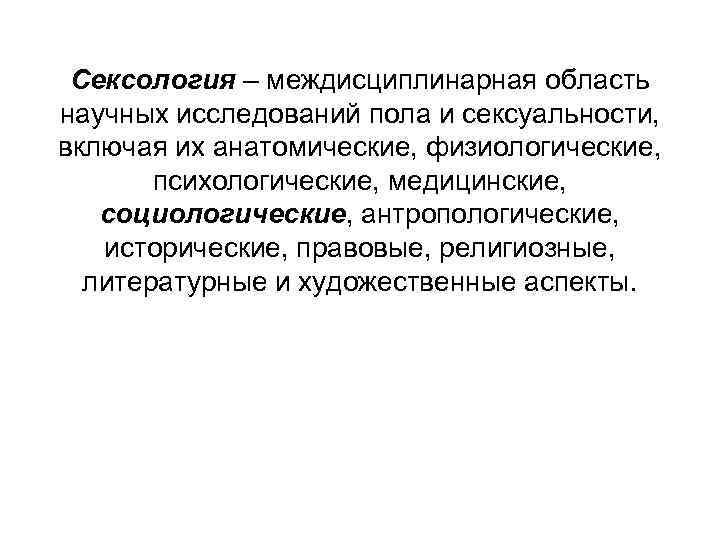 Сексология – междисциплинарная область научных исследований пола и сексуальности, включая их анатомические, физиологические, психологические, медицинские, социологические, антропологические, исторические, правовые, религиозные, литературные и художественные аспекты.